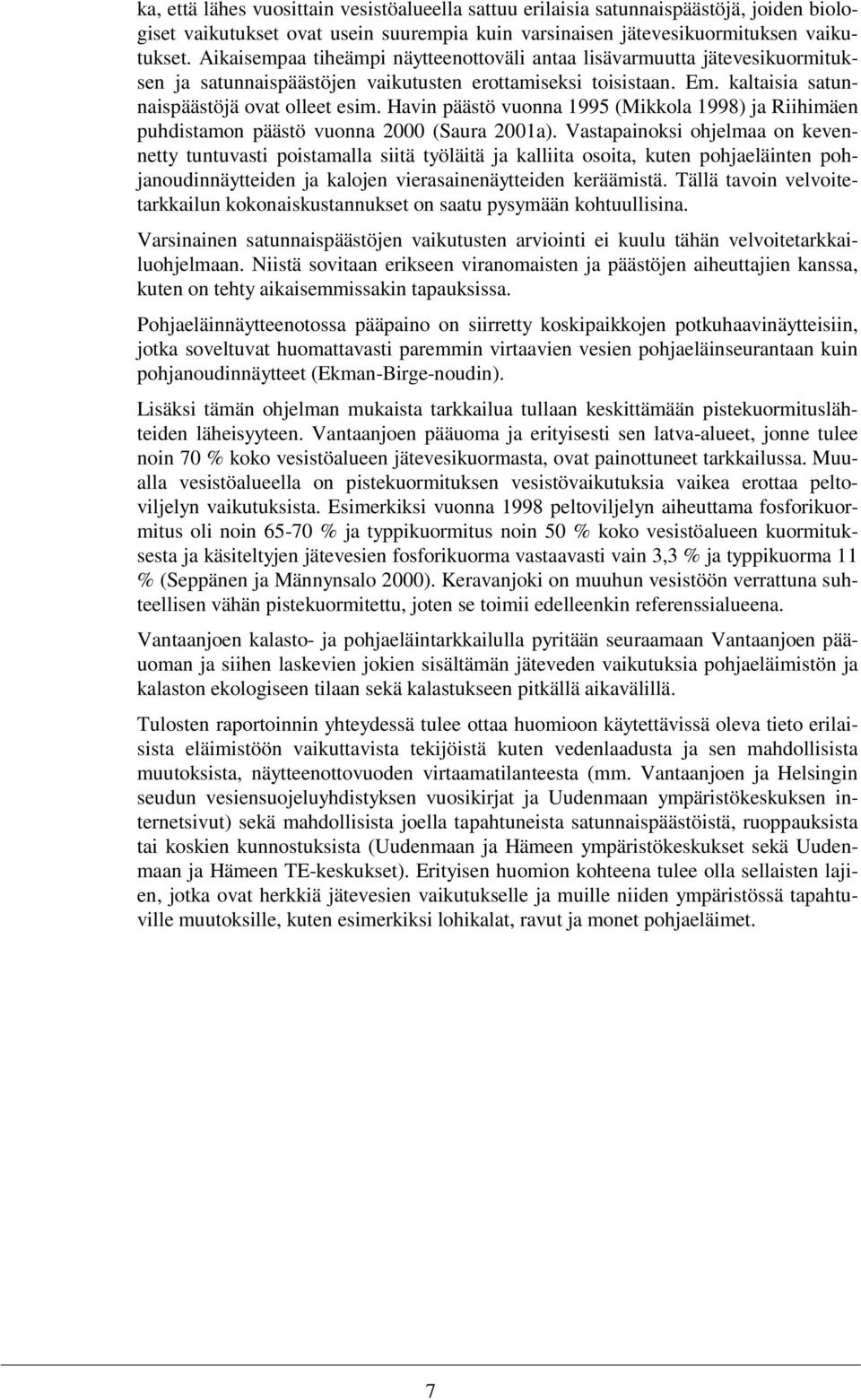 ka, että lähes vuosittain vesistöalueella sattuu erilaisia satunnaispäästöjä, joiden biologiset vaikutukset ovat usein suurempia kuin varsinaisen jätevesikuormituksen vaikutukset. Aikaisempaa tiheämpi näytteenottoväli antaa lisävarmuutta jätevesikuormituksen ja satunnaispäästöjen vaikutusten erottamiseksi toisistaan. Em. kaltaisia satunnaispäästöjä ovat olleet esim. Havin päästö vuonna 1995 (Mikkola 1998) ja Riihimäen puhdistamon päästö vuonna 2000 (Saura 2001a). Vastapainoksi ohjelmaa on kevennetty tuntuvasti poistamalla siitä työläitä ja kalliita osoita, kuten pohjaeläinten pohjanoudinnäytteiden ja kalojen vierasainenäytteiden keräämistä. Tällä tavoin velvoitetarkkailun kokonaiskustannukset on saatu pysymään kohtuullisina.

Varsinainen satunnaispäästöjen vaikutusten arviointi ei kuulu tähän velvoitetarkkailuohjelmaan. Niistä sovitaan erikseen viranomaisten ja päästöjen aiheuttajien kanssa, kuten on tehty aikaisemmissakin tapauksissa.

Pohjaeläinnäytteenotossa pääpaino on siirretty koskipaikkojen potkuhaavinäytteisiin, jotka soveltuvat huomattavasti paremmin virtaavien vesien pohjaeläinseurantaan kuin pohjanoudinnäytteet (Ekman-Birge-noudin).

Lisäksi tämän ohjelman mukaista tarkkailua tullaan keskittämään pistekuormituslähteiden läheisyyteen. Vantaanjoen pääuoma ja erityisesti sen latva-alueet, jonne tulee noin 70 % koko vesistöalueen jätevesikuormasta, ovat painottuneet tarkkailussa. Muualla vesistöalueella on pistekuormituksen vesistövaikutuksia vaikea erottaa peltoviljelyn vaikutuksista. Esimerkiksi vuonna 1998 peltoviljelyn aiheuttama fosforikuormitus oli noin 65-70 % ja typpikuormitus noin 50 % koko vesistöalueen kuormituksesta ja käsiteltyjen jätevesien fosforikuorma vastaavasti vain 3,3 % ja typpikuorma 11 % (Seppänen ja Männynsalo 2000). Keravanjoki on muuhun vesistöön verrattuna suhteellisen vähän pistekuormitettu, joten se toimii edelleenkin referenssialueena.

Vantaanjoen kalasto- ja pohjaeläintarkkailulla pyritään seuraamaan Vantaanjoen pääuoman ja siihen laskevien jokien sisältämän jäteveden vaikutuksia pohjaeläimistön ja kalaston ekologiseen tilaan sekä kalastukseen pitkällä aikavälillä.

Tulosten raportoinnin yhteydessä tulee ottaa huomioon käytettävissä oleva tieto erilaisista eläimistöön vaikuttavista tekijöistä kuten vedenlaadusta ja sen mahdollisista muutoksista, näytteenottovuoden virtaamatilanteesta (mm. Vantaanjoen ja Helsingin seudun vesiensuojeluyhdistyksen vuosikirjat ja Uudenmaan ympäristökeskuksen internetsivut) sekä mahdollisista joella tapahtuneista satunnaispäästöistä, ruoppauksista tai koskien kunnostuksista (Uudenmaan ja Hämeen ympäristökeskukset sekä Uudenmaan ja Hämeen TE-keskukset). Erityisen huomion kohteena tulee olla sellaisten lajien, jotka ovat herkkiä jätevesien vaikutukselle ja muille niiden ympäristössä tapahtuville muutoksille, kuten esimerkiksi lohikalat, ravut ja monet pohjaeläimet.

7